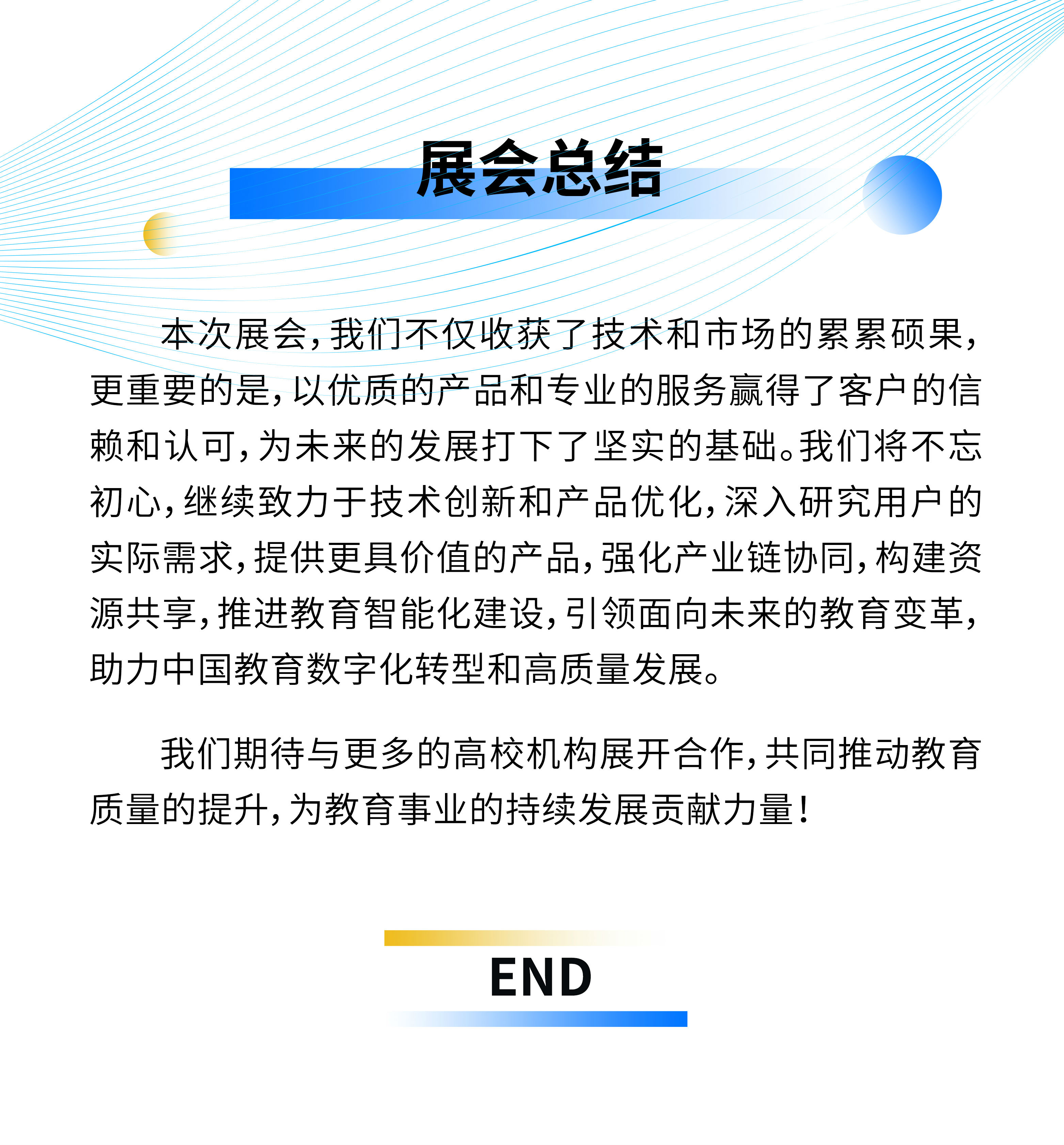 展会总结

本次展会，我们不仅收获了技术和市场的累累硕果，更重要的是，以优质的产品和专业的服务赢得了客户的信赖和认可，为未来的发展打下了坚实的基础。我们将不忘初心，继续致力于技术创新和产品优化，深入研究用户的实际需求，提供更具价值的产品，强化产业链协同，构建资源共享，推进教育智能化建设，引领面向未来的教育变革，助力中国教育数字化转型和高质量发展。

我们期待与更多的高校机构展开合作，共同推动教育质量的提升，为教育事业的持续发展贡献力量！

END